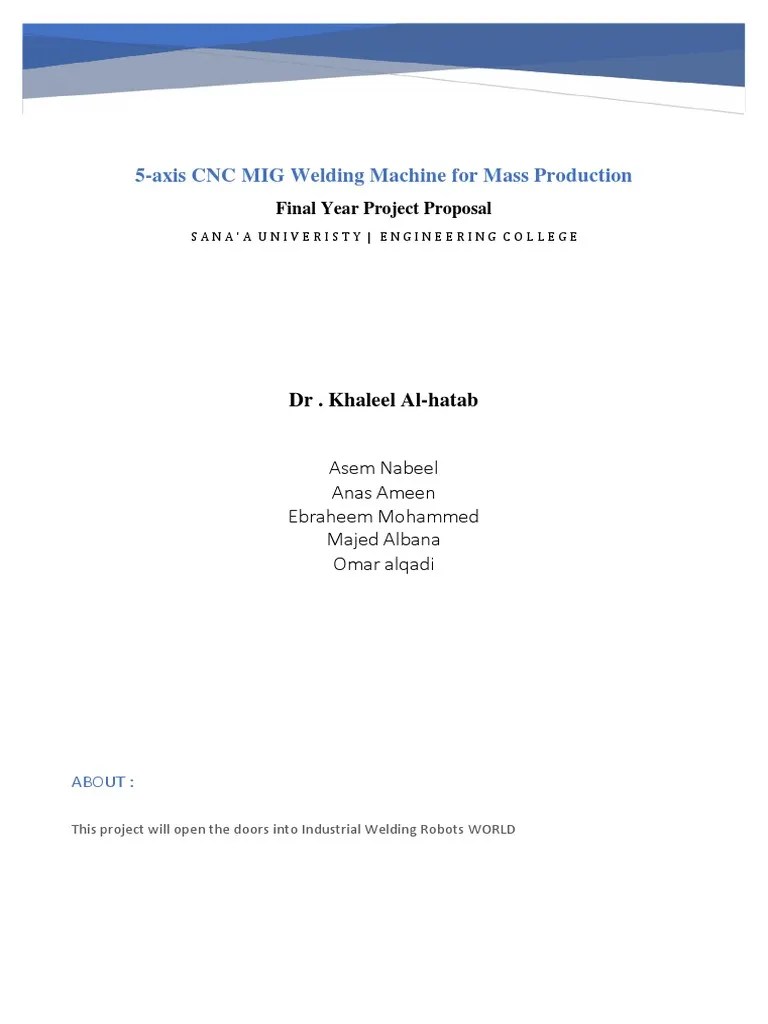 5-axis CNC MIG Welding Machine for Mass Production

Final Year Project Proposal

SANA'A UNIVERISTY | ENGINEERING COLLEGE

Dr . Khaleel Al-hatab

Asem Nabeel
Anas Ameen
Ebraheem Mohammed
Majed Albana
Omar alqadi

ABOUT :

This project will open the doors into Industrial Welding Robots WORLD